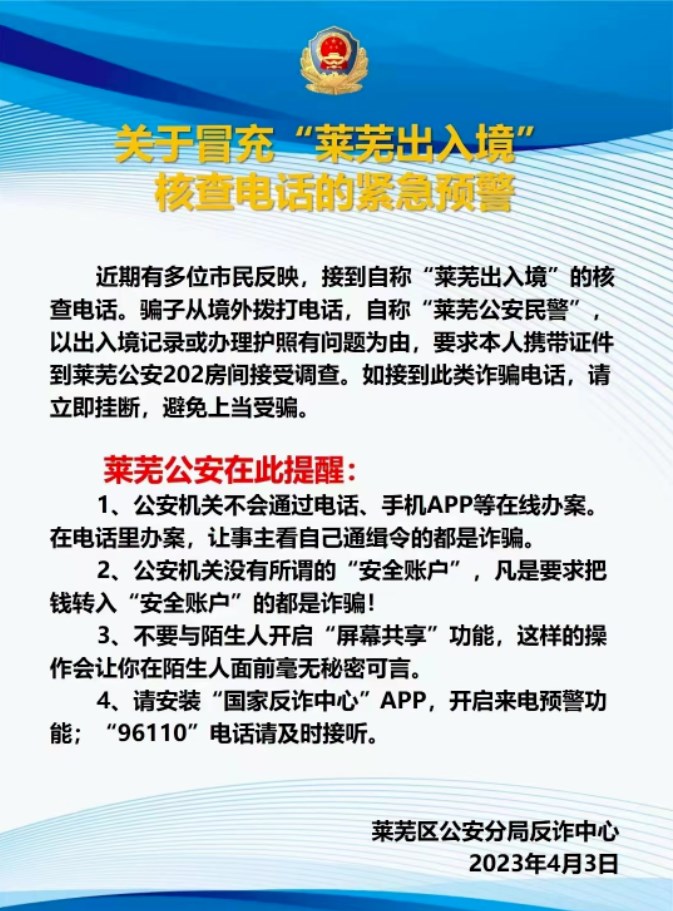 关于冒充“莱芜出入境”核查电话的紧急预警

近期有多位市民反映，接到自称“莱芜出入境”的核查电话。骗子从境外拨打电话，自称“莱芜公安民警”，以出入境记录或办理护照有问题为由，要求本人携带证件到莱芜公安202房间接受调查。如接到此类诈骗电话，请立即挂断，避免上当受骗。

莱芜公安在此提醒：

1、公安机关不会通过电话、手机APP等在线办案。在电话里办案，让事主看自己通缉令的都是诈骗。

2、公安机关没有所谓的“安全账户”，凡是要求把钱转入“安全账户”的都是诈骗！

3、不要与陌生人开启“屏幕共享”功能，这样的操作会让你在陌生人面前毫无秘密可言。

4、请安装“国家反诈中心”APP，开启来电预警功能；“96110”电话请及时接听。

莱芜区公安分局反诈中心
2023年4月3日